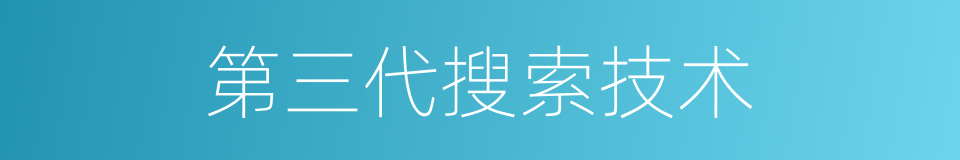 第三代搜索技术